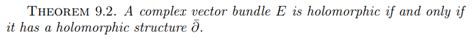 THEOREM 9.2. A complex vector bundle $E$ is holomorphic if and only if it has a holomorphic structure $\bar{\partial}$.